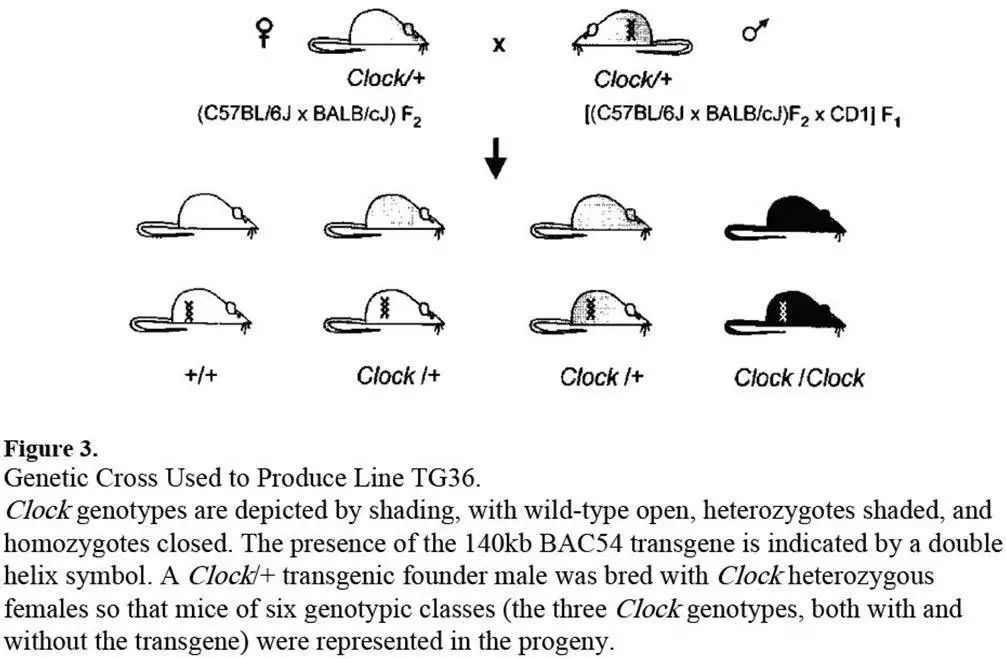 ♀ x ♂

Clock/+ Clock/+

(C57BL/6J x BALB/cJ) $F_2$ [(C57BL/6J x BALB/cJ)$F_2$ x CD1] $F_1$

+/+ Clock /+ Clock /+ Clock /Clock

Figure 3.
Genetic Cross Used to Produce Line TG36.
Clock genotypes are depicted by shading, with wild-type open, heterozygotes shaded, and homozygotes closed. The presence of the 140kb BAC54 transgene is indicated by a double helix symbol. A Clock/+ transgenic founder male was bred with Clock heterozygous females so that mice of six genotypic classes (the three Clock genotypes, both with and without the transgene) were represented in the progeny.